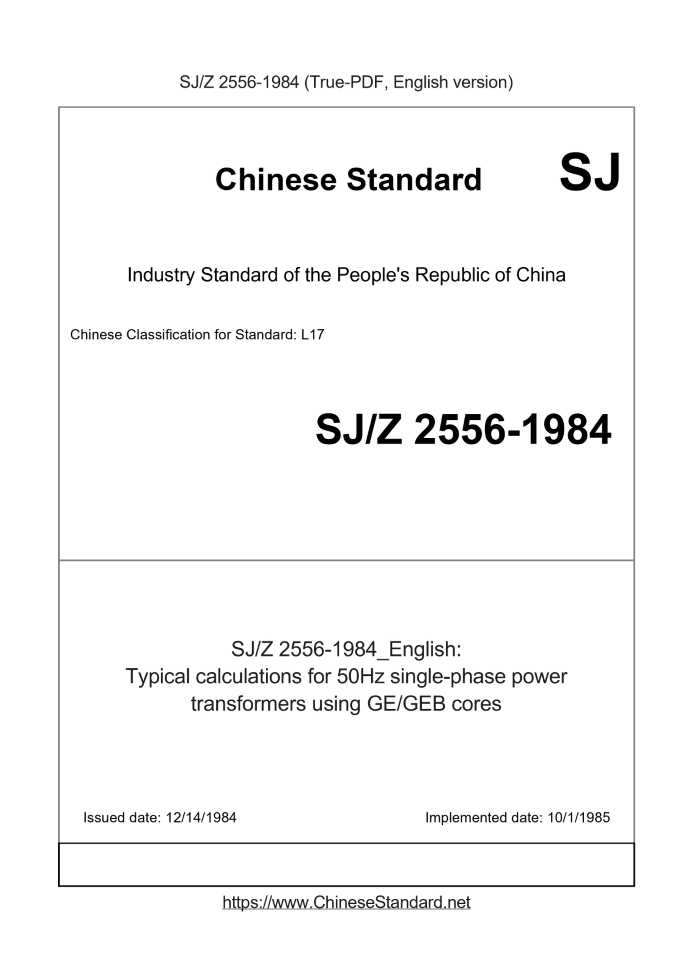 SJ/Z 2556-1984 (True-PDF, English version)

Chinese Standard SJ

Industry Standard of the People's Republic of China

Chinese Classification for Standard: L17

SJ/Z 2556-1984

SJ/Z 2556-1984_English:
Typical calculations for 50Hz single-phase power transformers using GE/GEB cores

Issued date: 12/14/1984

Implemented date: 10/1/1985

https://www.ChineseStandard.net